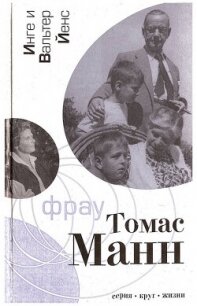 Инге и Вальтер Йенс

фрау
Томас
Манн

серия • круг • жизни